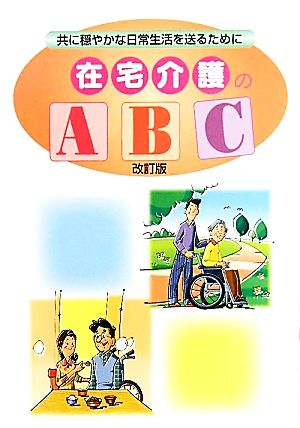 共に穏やかな日常生活を送るために

在宅介護のABC

改訂版